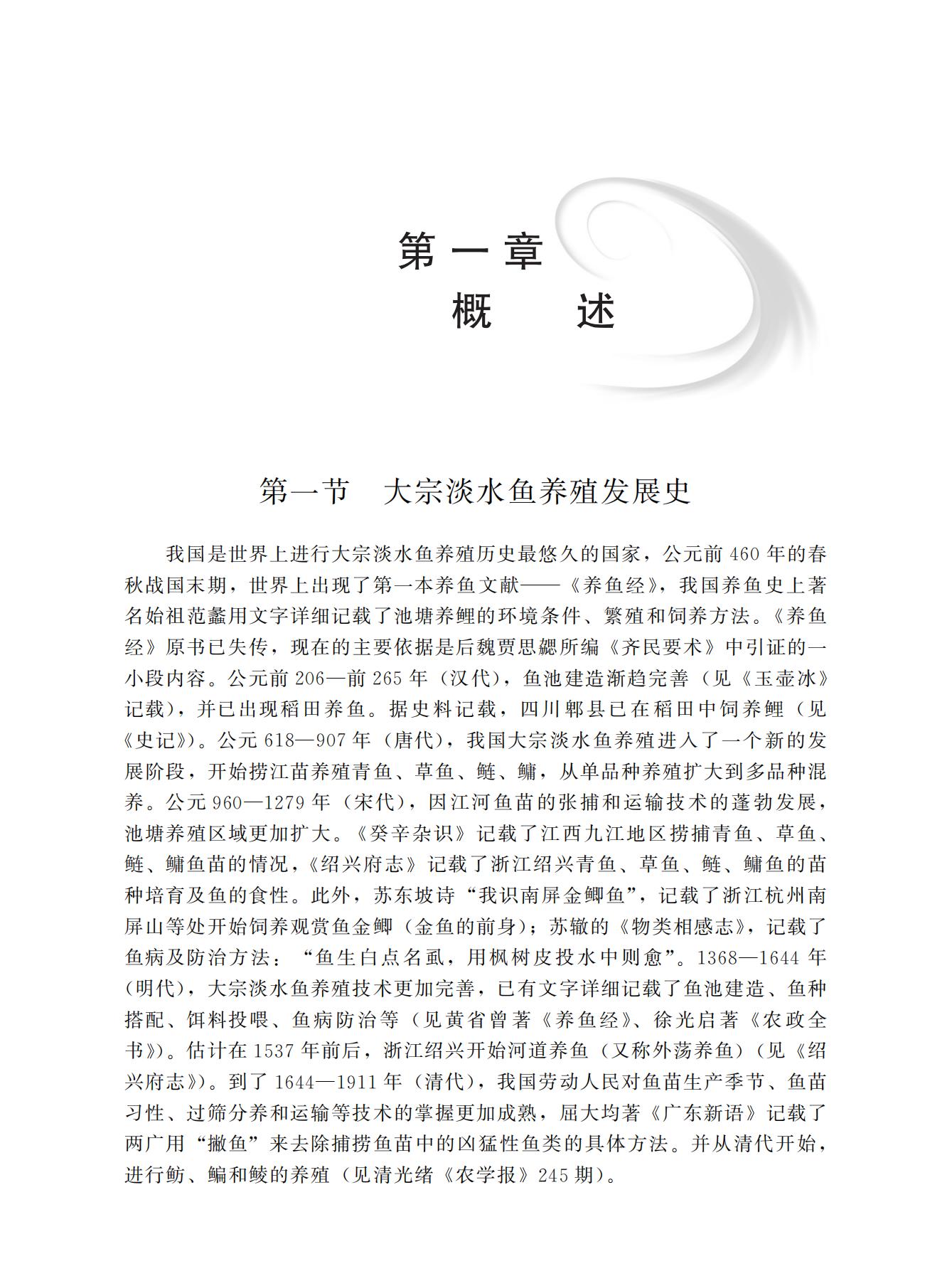 第一章
概　述

第一节　大宗淡水鱼养殖发展史

我国是世界上进行大宗淡水鱼养殖历史最悠久的国家，公元前460年的春秋战国末期，世界上出现了第一本养鱼文献——《养鱼经》，我国养鱼史上著名始祖范蠡用文字详细记载了池塘养鲤的环境条件、繁殖和饲养方法。《养鱼经》原书已失传，现在的主要依据是后魏贾思勰所编《齐民要术》中引证的一小段内容。公元前206—前265年（汉代），鱼池建造渐趋完善（见《玉壶冰》记载），并已出现稻田养鱼。据史料记载，四川郫县已在稻田中饲养鲤（见《史记》）。公元618—907年（唐代），我国大宗淡水鱼养殖进入了一个新的发展阶段，开始捞江苗养殖青鱼、草鱼、鲢、鳙，从单品种养殖扩大到多品种混养。公元960—1279年（宋代），因江河鱼苗的张捕和运输技术的蓬勃发展，池塘养殖区域更加扩大。《癸辛杂识》记载了江西九江地区捞捕青鱼、草鱼、鲢、鳙鱼苗的情况，《绍兴府志》记载了浙江绍兴青鱼、草鱼、鲢、鳙鱼的苗种培育及鱼的食性。此外，苏东坡诗“我识南屏金鲫鱼”，记载了浙江杭州南屏山等处开始饲养观赏鱼金鲫（金鱼的前身）；苏辙的《物类相感志》，记载了鱼病及防治方法：“鱼生白点名虱，用枫树皮投水中则愈”。1368—1644年（明代），大宗淡水鱼养殖技术更加完善，已有文字详细记载了鱼池建造、鱼种搭配、饵料投喂、鱼病防治等（见黄省曾著《养鱼经》、徐光启著《农政全书》）。估计在1537年前后，浙江绍兴开始河道养鱼（又称外荡养鱼）（见《绍兴府志》）。到了1644—1911年（清代），我国劳动人民对鱼苗生产季节、鱼苗习性、过筛分养和运输等技术的掌握更加成熟，屈大均著《广东新语》记载了两广用“撇鱼”来去除捕捞鱼苗中的凶猛性鱼类的具体方法。并从清代开始，进行鲂、鳊和鲮的养殖（见清光绪《农学报》245期）。